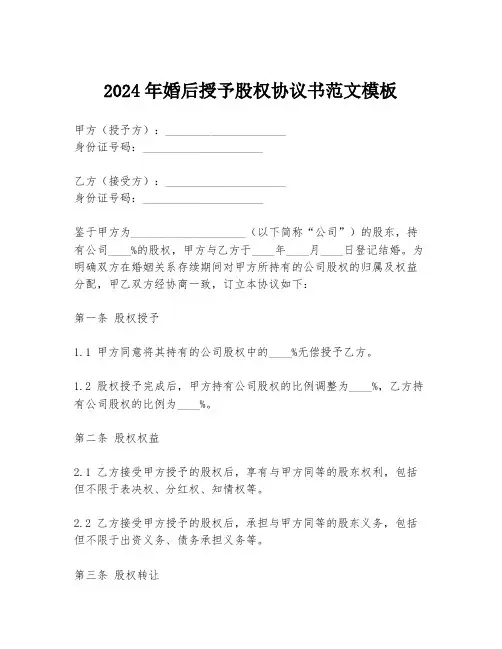 2024年婚后授予股权协议书范文模板

甲方（授予方）：____________________
身份证号码：____________________

乙方（接受方）：____________________
身份证号码：____________________

鉴于甲方为____________________（以下简称“公司”）的股东，持有公司____%的股权，甲方与乙方于____年____月____日登记结婚。为明确双方在婚姻关系存续期间对甲方所持有的公司股权的归属及权益分配，甲乙双方经协商一致，订立本协议如下：

第一条 股权授予

1.1 甲方同意将其持有的公司股权中的____%无偿授予乙方。

1.2 股权授予完成后，甲方持有公司股权的比例调整为____%，乙方持有公司股权的比例为____%。

第二条 股权权益

2.1 乙方接受甲方授予的股权后，享有与甲方同等的股东权利，包括但不限于表决权、分红权、知情权等。

2.2 乙方接受甲方授予的股权后，承担与甲方同等的股东义务，包括但不限于出资义务、债务承担义务等。

第三条 股权转让